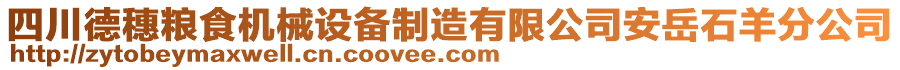 四川德穗粮食机械设备制造有限公司安岳石羊分公司
http://zytobeymaxwell.cn.coovee.com